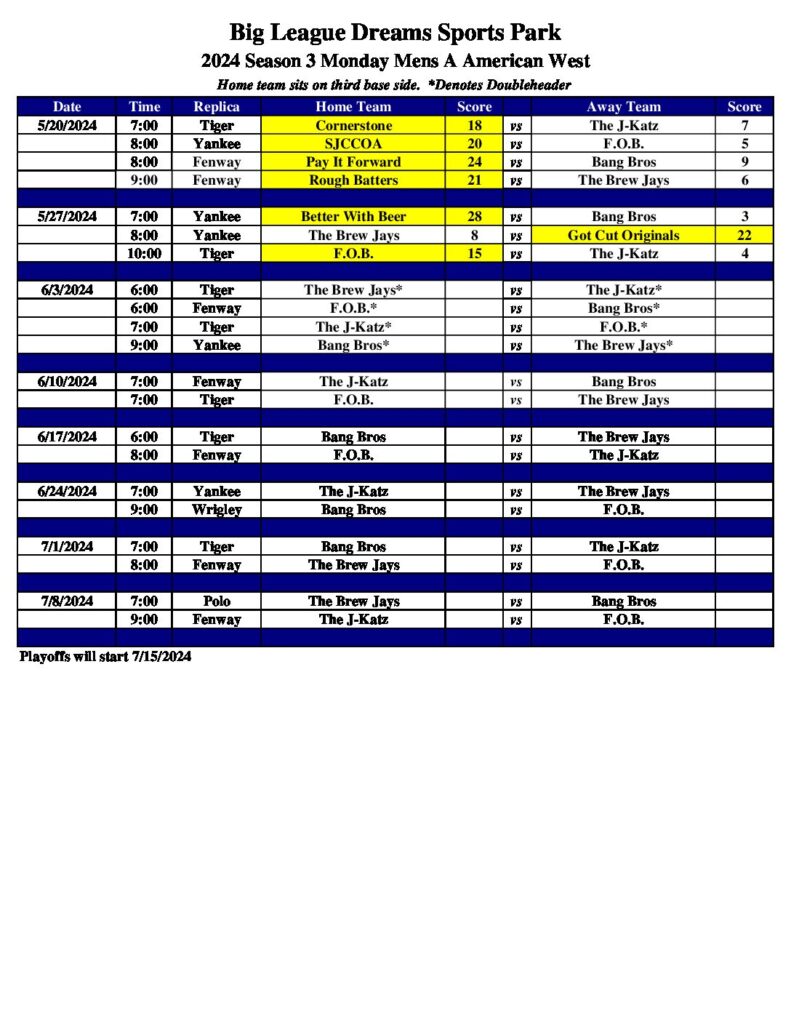 Big League Dreams Sports Park
2024 Season 3 Monday Mens A American West
Home team sits on third base side. *Denotes Doubleheader

| Date | Time | Replica | Home Team | Score | | Away Team | Score |
|---|---|---|---|---|---|---|---|
| 5/20/2024 | 7:00 | Tiger | Cornerstone | 18 | vs | The J-Katz | 7 |
| | 8:00 | Yankee | SJCCOA | 20 | vs | F.O.B. | 5 |
| | 8:00 | Fenway | Pay It Forward | 24 | vs | Bang Bros | 9 |
| | 9:00 | Fenway | Rough Batters | 21 | vs | The Brew Jays | 6 |
| | | | | | | | |
| 5/27/2024 | 7:00 | Yankee | Better With Beer | 28 | vs | Bang Bros | 3 |
| | 8:00 | Yankee | The Brew Jays | 8 | vs | Got Cut Originals | 22 |
| | 10:00 | Tiger | F.O.B. | 15 | vs | The J-Katz | 4 |
| | | | | | | | |
| 6/3/2024 | 6:00 | Tiger | The Brew Jays* | | vs | The J-Katz* | |
| | 6:00 | Fenway | F.O.B.* | | vs | Bang Bros* | |
| | 7:00 | Tiger | The J-Katz* | | vs | F.O.B.* | |
| | 9:00 | Yankee | Bang Bros* | | vs | The Brew Jays* | |
| | | | | | | | |
| 6/10/2024 | 7:00 | Fenway | The J-Katz | | vs | Bang Bros | |
| | 7:00 | Tiger | F.O.B. | | vs | The Brew Jays | |
| | | | | | | | |
| 6/17/2024 | 6:00 | Tiger | Bang Bros | | vs | The Brew Jays | |
| | 8:00 | Fenway | F.O.B. | | vs | The J-Katz | |
| | | | | | | | |
| 6/24/2024 | 7:00 | Yankee | The J-Katz | | vs | The Brew Jays | |
| | 9:00 | Wrigley | Bang Bros | | vs | F.O.B. | |
| | | | | | | | |
| 7/1/2024 | 7:00 | Tiger | Bang Bros | | vs | The J-Katz | |
| | 8:00 | Fenway | The Brew Jays | | vs | F.O.B. | |
| | | | | | | | |
| 7/8/2024 | 7:00 | Polo | The Brew Jays | | vs | Bang Bros | |
| | 9:00 | Fenway | The J-Katz | | vs | F.O.B. | |

Playoffs will start 7/15/2024